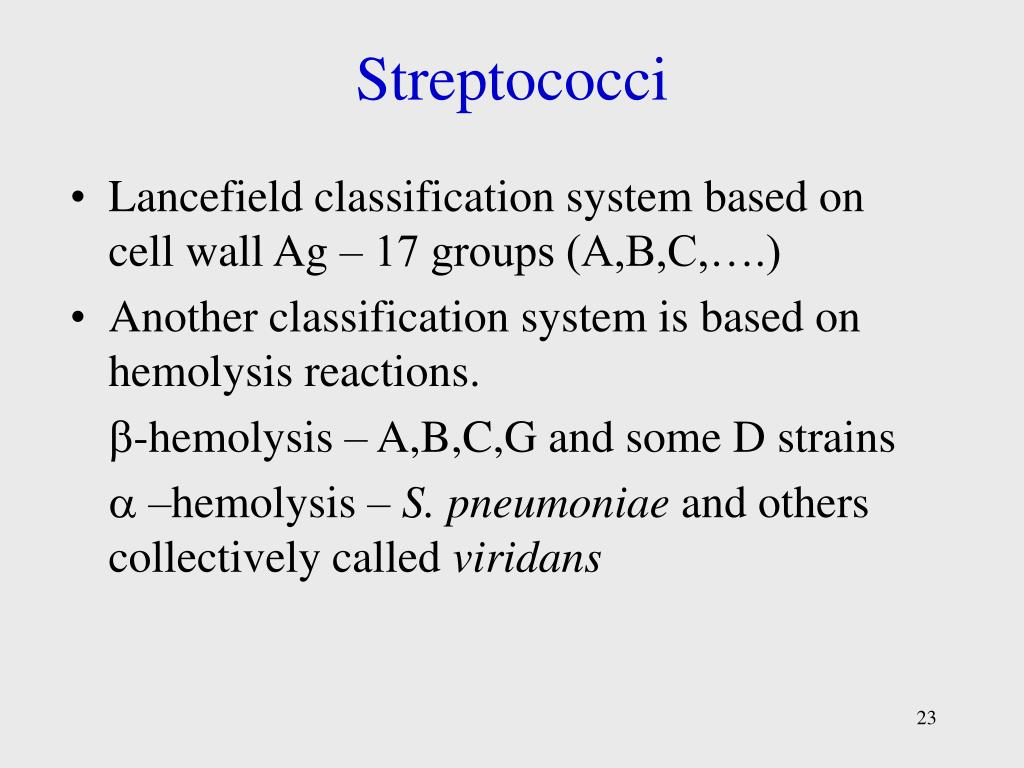 Streptococci

• Lancefield classification system based on cell wall Ag – 17 groups (A,B,C,….)

• Another classification system is based on hemolysis reactions.

β-hemolysis – A,B,C,G and some D strains

α –hemolysis – S. pneumoniae and others collectively called viridans

23